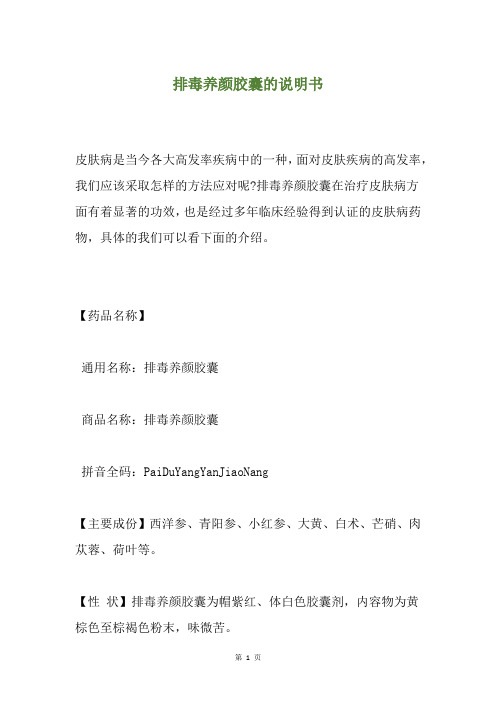 排毒养颜胶囊的说明书

皮肤病是当今各大高发率疾病中的一种，面对皮肤疾病的高发率，我们应该采取怎样的方法应对呢?排毒养颜胶囊在治疗皮肤病方面有着显著的功效，也是经过多年临床经验得到认证的皮肤病药物，具体的我们可以看下面的介绍。

【药品名称】

通用名称：排毒养颜胶囊

商品名称：排毒养颜胶囊

拼音全码：PaiDuYangYanJiaoNang

【主要成份】西洋参、青阳参、小红参、大黄、白术、芒硝、肉苁蓉、荷叶等。

【性 状】排毒养颜胶囊为帽紫红、体白色胶囊剂，内容物为黄棕色至棕褐色粉末，味微苦。

第 1 页